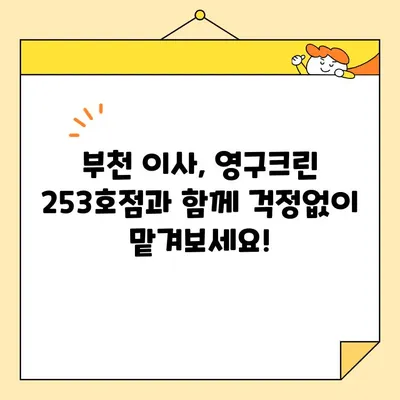 부천 이사, 영구크린 253호점과 함께 걱정없이 맡겨보세요!